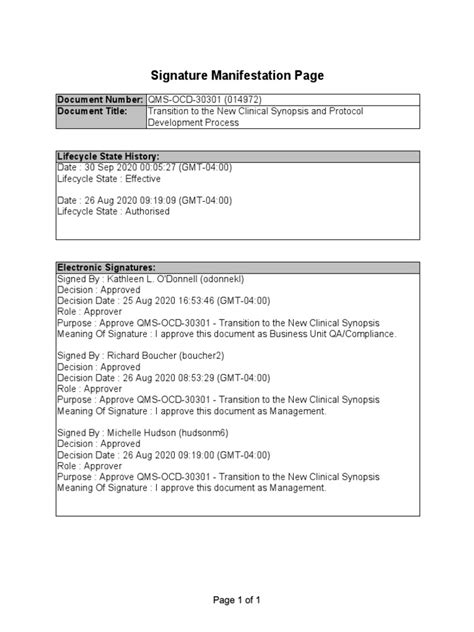 Signature Manifestation Page

| Document Number: | QMS-OCD-30301 (014972) |
|---|---|
| Document Title: | Transition to the New Clinical Synopsis and Protocol Development Process |

Lifecycle State History:
Date : 30 Sep 2020 00:05:27 (GMT-04:00)
Lifecycle State : Effective

Date : 26 Aug 2020 09:19:09 (GMT-04:00)
Lifecycle State : Authorised

Electronic Signatures:
Signed By : Kathleen L. O'Donnell (odonnekl)
Decision : Approved
Decision Date : 25 Aug 2020 16:53:46 (GMT-04:00)
Role : Approver
Purpose : Approve QMS-OCD-30301 - Transition to the New Clinical Synopsis
Meaning Of Signature : I approve this document as Business Unit QA/Compliance.

Signed By : Richard Boucher (boucher2)
Decision : Approved
Decision Date : 26 Aug 2020 08:53:29 (GMT-04:00)
Role : Approver
Purpose : Approve QMS-OCD-30301 - Transition to the New Clinical Synopsis
Meaning Of Signature : I approve this document as Management.

Signed By : Michelle Hudson (hudsonm6)
Decision : Approved
Decision Date : 26 Aug 2020 09:19:00 (GMT-04:00)
Role : Approver
Purpose : Approve QMS-OCD-30301 - Transition to the New Clinical Synopsis
Meaning Of Signature : I approve this document as Management.

Page 1 of 1